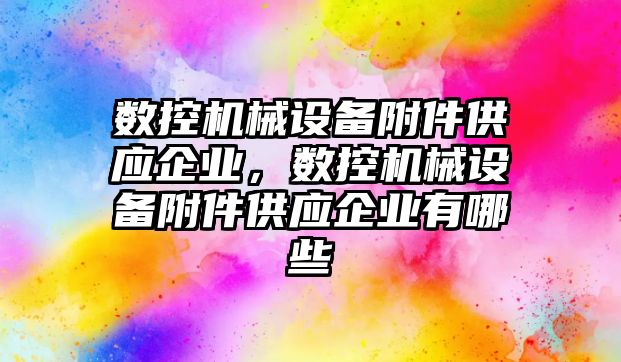 数控机械设备附件供应企业，数控机械设备附件供应企业有哪些